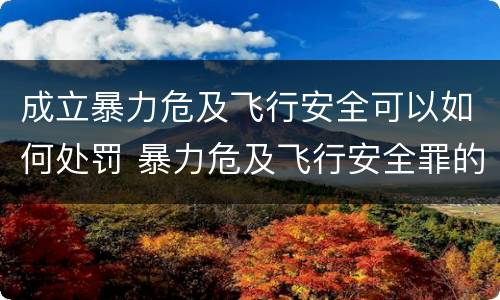 成立暴力危及飞行安全可以如何处罚 暴力危及飞行安全罪的